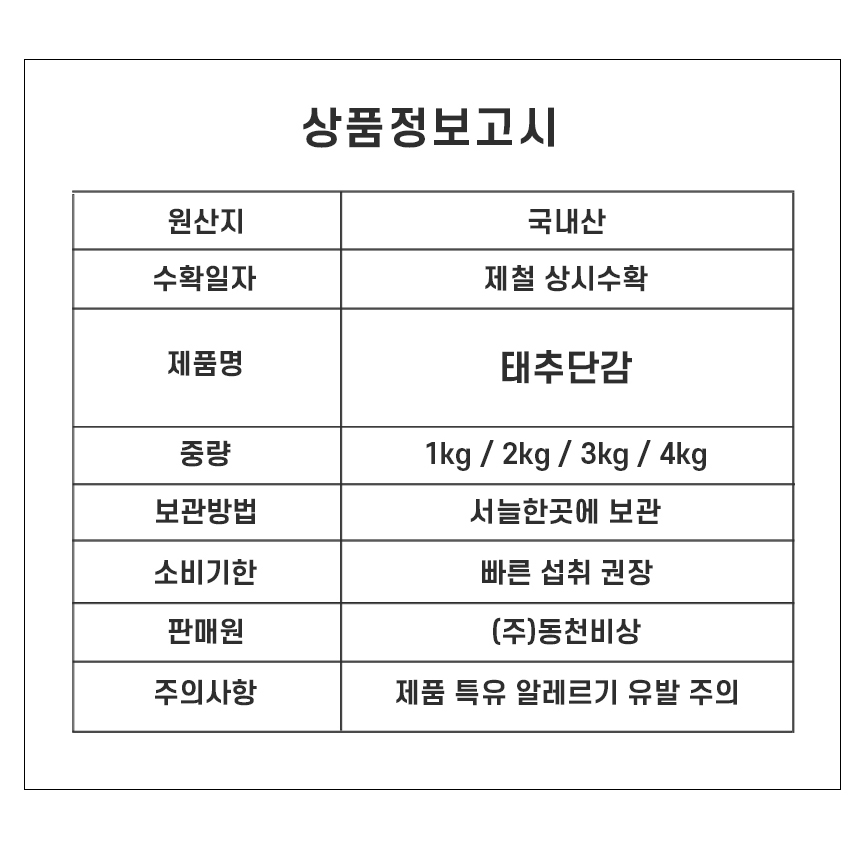 상품정보고시

| 원산지 | 국내산 |
|---|---|
| 수확일자 | 제철 상시수확 |
| 제품명 | 태추단감 |
| 중량 | 1kg / 2kg / 3kg / 4kg |
| 보관방법 | 서늘한곳에 보관 |
| 소비기한 | 빠른 섭취 권장 |
| 판매원 | (주)동천비상 |
| 주의사항 | 제품 특유 알레르기 유발 주의 |